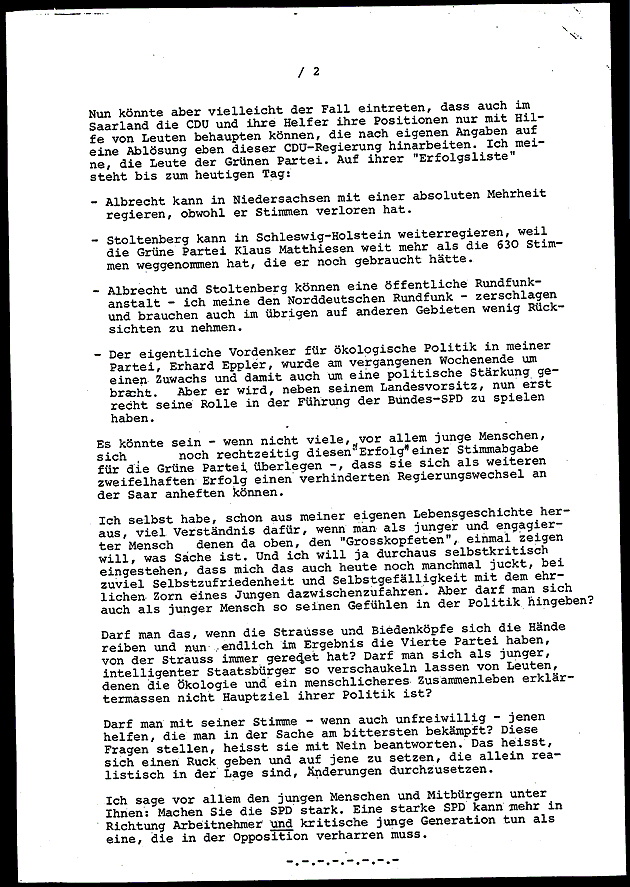 / 2

Nun könnte aber vielleicht der Fall eintreten, dass auch im Saarland die CDU und ihre Helfer ihre Positionen nur mit Hilfe von Leuten behaupten können, die nach eigenen Angaben auf eine Ablösung eben dieser CDU-Regierung hinarbeiten. Ich meine, die Leute der Grünen Partei. Auf ihrer "Erfolgsliste" steht bis zum heutigen Tag:

- Albrecht kann in Niedersachsen mit einer absoluten Mehrheit regieren, obwohl er Stimmen verloren hat.

- Stoltenberg kann in Schleswig-Holstein weiterregieren, weil die Grüne Partei Klaus Matthiesen weit mehr als die 630 Stimmen weggenommen hat, die er noch gebraucht hätte.

- Albrecht und Stoltenberg können eine öffentliche Rundfunkanstalt - ich meine den Norddeutschen Rundfunk - zerschlagen und brauchen auch im übrigen auf anderen Gebieten wenig Rücksichten zu nehmen.

- Der eigentliche Vordenker für ökologische Politik in meiner Partei, Erhard Eppler, wurde am vergangenen Wochenende um einen Zuwachs und damit auch um eine politische Stärkung gebracht. Aber er wird, neben seinem Landesvorsitz, nun erst recht seine Rolle in der Führung der Bundes-SPD zu spielen haben.

Es könnte sein - wenn nicht viele, vor allem junge Menschen, sich noch rechtzeitig diesen "Erfolg" einer Stimmabgabe für die Grüne Partei überlegen -, dass sie sich als weiteren zweifelhaften Erfolg einen verhinderten Regierungswechsel an der Saar anheften können.

Ich selbst habe, schon aus meiner eigenen Lebensgeschichte heraus, viel Verständnis dafür, wenn man als junger und engagierter Mensch denen da oben, den "Grosskopfeten", einmal zeigen will, was Sache ist. Und ich will ja durchaus selbstkritisch eingestehen, dass mich das auch heute noch manchmal juckt, bei zuviel Selbstzufriedenheit und Selbstgefälligkeit mit dem ehrlichen Zorn eines Jungen dazwischenzufahren. Aber darf man sich auch als junger Mensch so seinen Gefühlen in der Politik hingeben?

Darf man das, wenn die Strausse und Biedenköpfe sich die Hände reiben und nun endlich im Ergebnis die Vierte Partei haben, von der Strauss immer geredet hat? Darf man sich als junger, intelligenter Staatsbürger so verschaukeln lassen von Leuten, denen die Ökologie und ein menschlicheres Zusammenleben erklärtermassen nicht Hauptziel ihrer Politik ist?

Darf man mit seiner Stimme - wenn auch unfreiwillig - jenen helfen, die man in der Sache am bittersten bekämpft? Diese Fragen stellen, heisst sie mit Nein beantworten. Das heisst, sich einen Ruck geben und auf jene zu setzen, die allein realistisch in der Lage sind, Änderungen durchzusetzen.

Ich sage vor allem den jungen Menschen und Mitbürgern unter Ihnen: Machen Sie die SPD stark. Eine starke SPD kann mehr in Richtung Arbeitnehmer und kritische junge Generation tun als eine, die in der Opposition verharren muss.

-.-.-.-.-.-.-